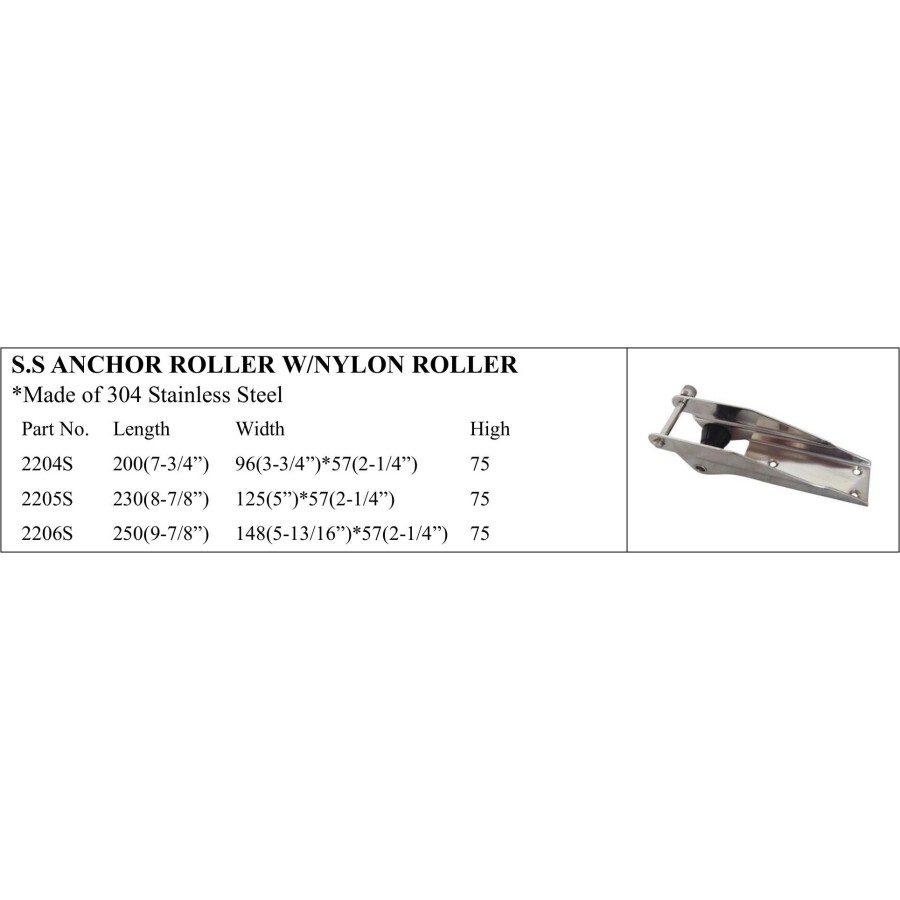 S.S ANCHOR ROLLER W/NYLON ROLLER

*Made of 304 Stainless Steel

| Part No. | Length | Width | High |
|---|---|---|---|
| 2204S | 200(7-3/4") | 96(3-3/4")*57(2-1/4") | 75 |
| 2205S | 230(8-7/8") | 125(5")*57(2-1/4") | 75 |
| 2206S | 250(9-7/8") | 148(5-13/16")*57(2-1/4") | 75 |